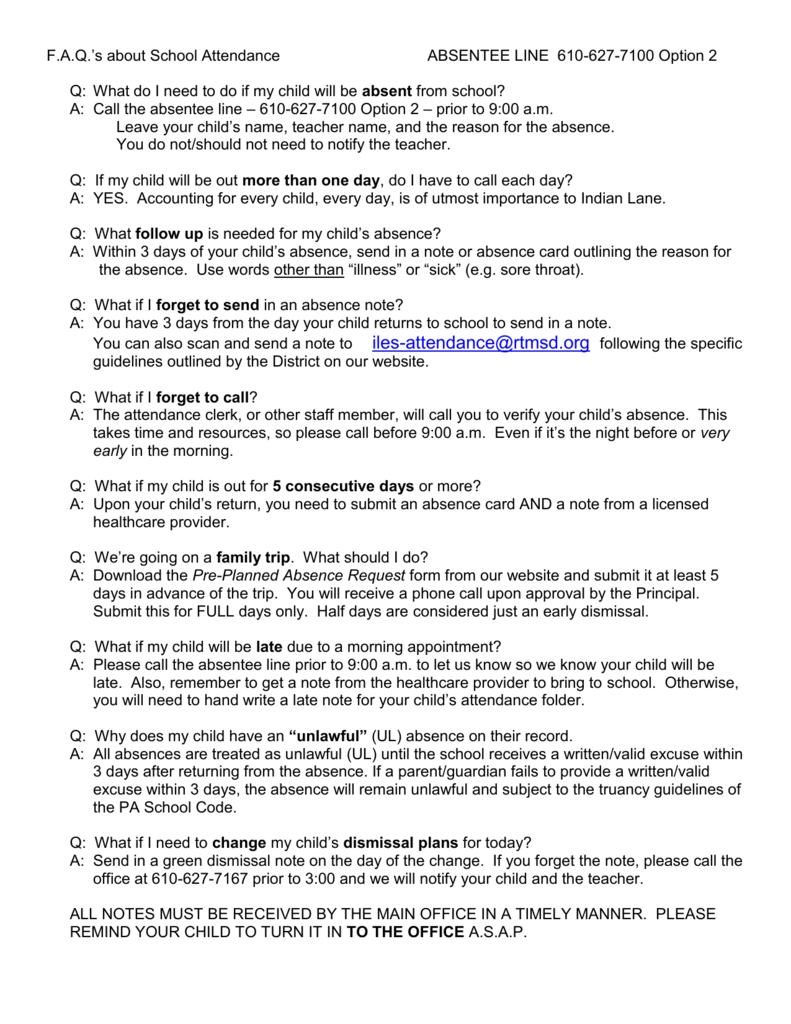 F.A.Q.'s about School Attendance ABSENTEE LINE 610-627-7100 Option 2

Q: What do I need to do if my child will be absent from school?
A: Call the absentee line – 610-627-7100 Option 2 – prior to 9:00 a.m.
Leave your child's name, teacher name, and the reason for the absence.
You do not/should not need to notify the teacher.

Q: If my child will be out more than one day, do I have to call each day?
A: YES. Accounting for every child, every day, is of utmost importance to Indian Lane.

Q: What follow up is needed for my child's absence?
A: Within 3 days of your child's absence, send in a note or absence card outlining the reason for the absence. Use words other than "illness" or "sick" (e.g. sore throat).

Q: What if I forget to send in an absence note?
A: You have 3 days from the day your child returns to school to send in a note.
You can also scan and send a note to iles-attendance@rtmsd.org following the specific guidelines outlined by the District on our website.

Q: What if I forget to call?
A: The attendance clerk, or other staff member, will call you to verify your child's absence. This takes time and resources, so please call before 9:00 a.m. Even if it's the night before or very early in the morning.

Q: What if my child is out for 5 consecutive days or more?
A: Upon your child's return, you need to submit an absence card AND a note from a licensed healthcare provider.

Q: We're going on a family trip. What should I do?
A: Download the Pre-Planned Absence Request form from our website and submit it at least 5 days in advance of the trip. You will receive a phone call upon approval by the Principal. Submit this for FULL days only. Half days are considered just an early dismissal.

Q: What if my child will be late due to a morning appointment?
A: Please call the absentee line prior to 9:00 a.m. to let us know so we know your child will be late. Also, remember to get a note from the healthcare provider to bring to school. Otherwise, you will need to hand write a late note for your child's attendance folder.

Q: Why does my child have an "unlawful" (UL) absence on their record.
A: All absences are treated as unlawful (UL) until the school receives a written/valid excuse within 3 days after returning from the absence. If a parent/guardian fails to provide a written/valid excuse within 3 days, the absence will remain unlawful and subject to the truancy guidelines of the PA School Code.

Q: What if I need to change my child's dismissal plans for today?
A: Send in a green dismissal note on the day of the change. If you forget the note, please call the office at 610-627-7167 prior to 3:00 and we will notify your child and the teacher.

ALL NOTES MUST BE RECEIVED BY THE MAIN OFFICE IN A TIMELY MANNER. PLEASE REMIND YOUR CHILD TO TURN IT IN TO THE OFFICE A.S.A.P.